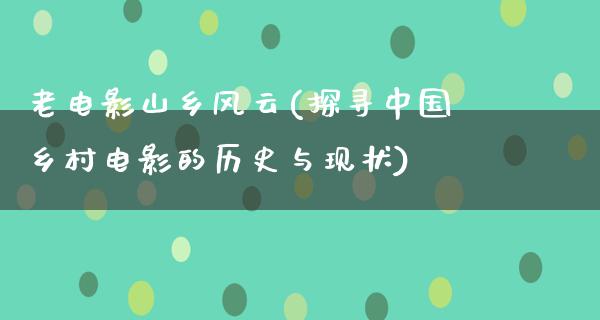 老电影山乡风云(探寻中国乡村电影的历史与现状)